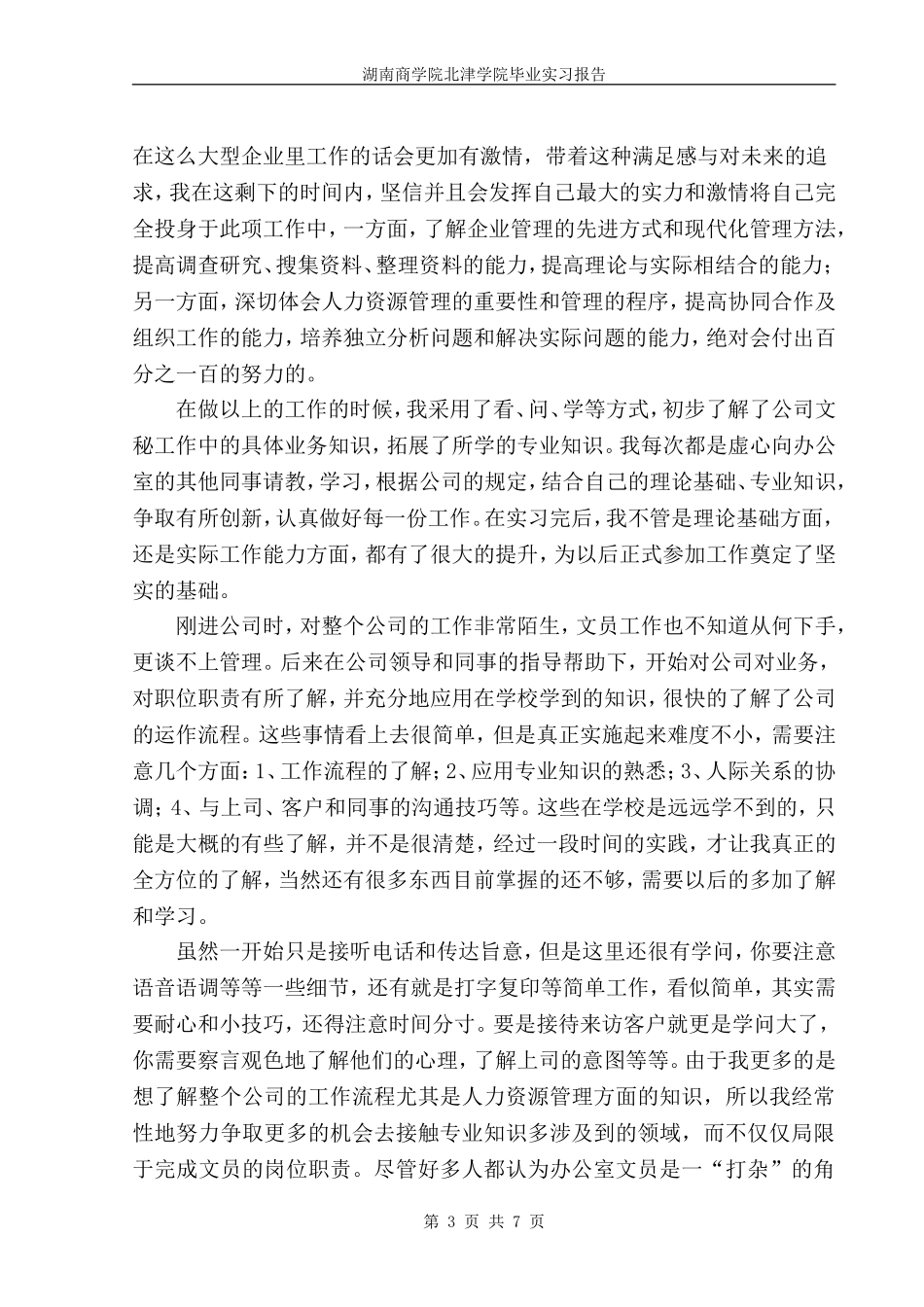 湖南商学院北津学院毕业实习报告

在这么大型企业里工作的话会更加有激情，带着这种满足感与对未来的追求，我在这剩下的时间内，坚信并且会发挥自己最大的实力和激情将自己完全投身于此项工作中，一方面，了解企业管理的先进方式和现代化管理方法，提高调查研究、搜集资料、整理资料的能力，提高理论与实际相结合的能力；另一方面，深切体会人力资源管理的重要性和管理的程序，提高协同合作及组织工作的能力，培养独立分析问题和解决实际问题的能力，绝对会付出百分之一百的努力的。

在做以上的工作的时候，我采用了看、问、学等方式，初步了解了公司文秘工作中的具体业务知识，拓展了所学的专业知识。我每次都是虚心向办公室的其他同事请教，学习，根据公司的规定，结合自己的理论基础、专业知识，争取有所创新，认真做好每一份工作。在实习完后，我不管是理论基础方面，还是实际工作能力方面，都有了很大的提升，为以后正式参加工作奠定了坚实的基础。

刚进公司时，对整个公司的工作非常陌生，文员工作也不知道从何下手，更谈不上管理。后来在公司领导和同事的指导帮助下，开始对公司对业务，对职位职责有所了解，并充分地应用在学校学到的知识，很快的了解了公司的运作流程。这些事情看上去很简单，但是真正实施起来难度不小，需要注意几个方面：1、工作流程的了解；2、应用专业知识的熟悉；3、人际关系的协调；4、与上司、客户和同事的沟通技巧等。这些在学校是远远学不到的，只能是大概的有些了解，并不是很清楚，经过一段时间的实践，才让我真正的全方位的了解，当然还有很多东西目前掌握的还不够，需要以后的多加了解和学习。

虽然一开始只是接听电话和传达旨意，但是这里还很有学问，你要注意语音语调等等一些细节，还有就是打字复印等简单工作，看似简单，其实需要耐心和小技巧，还得注意时间分寸。要是接待来访客户就更是学问大了，你需要察言观色地了解他们的心理，了解上司的意图等等。由于我更多的是想了解整个公司的工作流程尤其是人力资源管理方面的知识，所以我经常性地努力争取更多的机会去接触专业知识多涉及到的领域，而不仅仅局限于完成文员的岗位职责。尽管好多人都认为办公室文员是一“打杂”的角

第 3 页 共 7 页